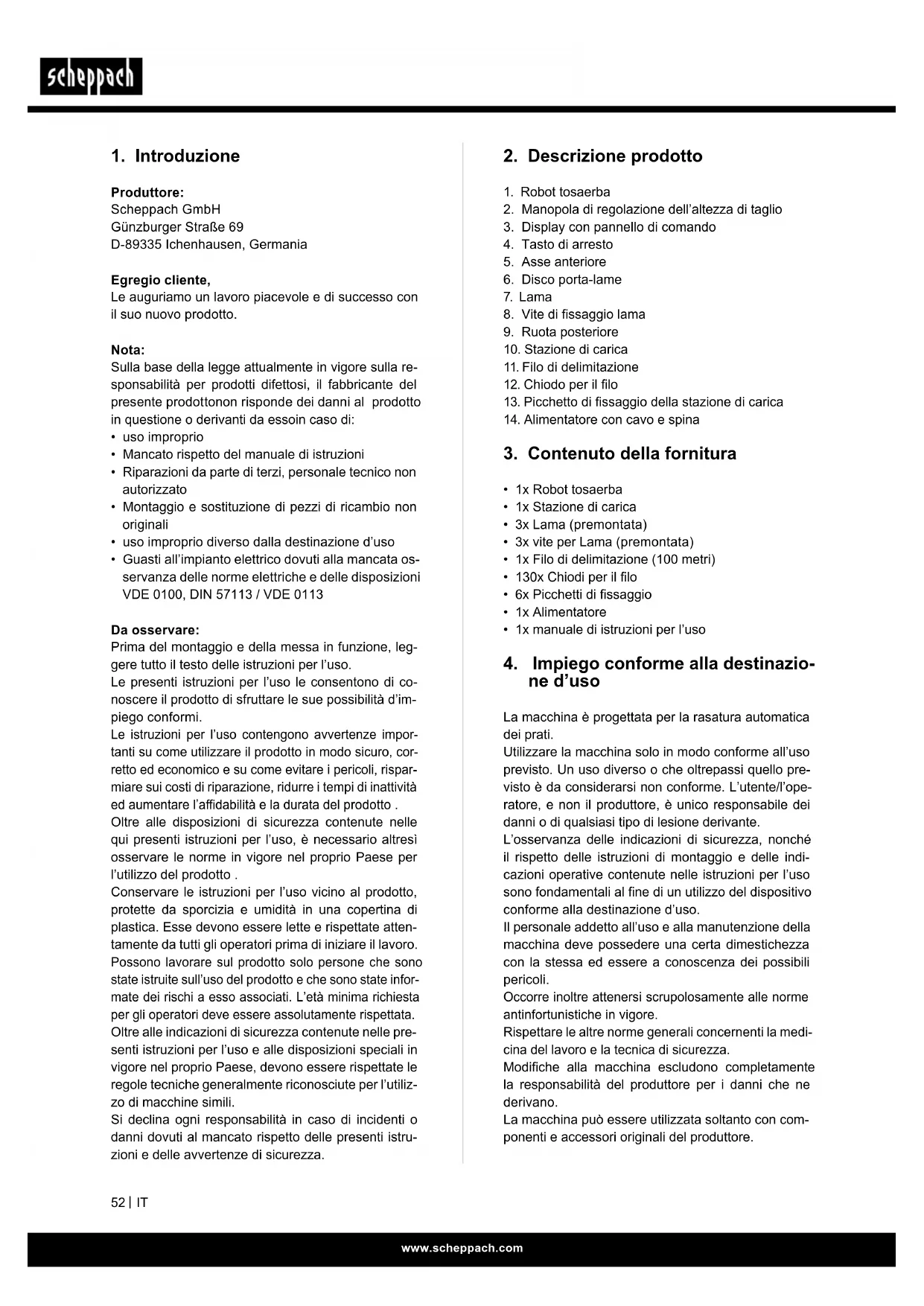 scheppach

1. Introduzione

Produttore:
Scheppach GmbH
Günzburger Straße 69
D-89335 Ichenhausen, Germania

Egregio cliente,
Le auguriamo un lavoro piacevole e di successo con il suo nuovo prodotto.

Nota:
Sulla base della legge attualmente in vigore sulla responsabilità per prodotti difettosi, il fabbricante del presente prodottonon risponde dei danni al prodotto in questione o derivanti da essoin caso di:
• uso improprio
• Mancato rispetto del manuale di istruzioni
• Riparazioni da parte di terzi, personale tecnico non autorizzato
• Montaggio e sostituzione di pezzi di ricambio non originali
• uso improprio diverso dalla destinazione d'uso
• Guasti all'impianto elettrico dovuti alla mancata osservanza delle norme elettriche e delle disposizioni VDE 0100, DIN 57113 / VDE 0113

Da osservare:
Prima del montaggio e della messa in funzione, leggere tutto il testo delle istruzioni per l'uso.
Le presenti istruzioni per l'uso le consentono di conoscere il prodotto di sfruttare le sue possibilità d'impiego conformi.
Le istruzioni per l'uso contengono avvertenze importanti su come utilizzare il prodotto in modo sicuro, corretto ed economico e su come evitare i pericoli, risparmiare sui costi di riparazione, ridurre i tempi di inattività ed aumentare l'affidabilità e la durata del prodotto .
Oltre alle disposizioni di sicurezza contenute nelle qui presenti istruzioni per l'uso, è necessario altresì osservare le norme in vigore nel proprio Paese per l'utilizzo del prodotto .
Conservare le istruzioni per l'uso vicino al prodotto, protette da sporcizia e umidità in una copertina di plastica. Esse devono essere lette e rispettate attentamente da tutti gli operatori prima di iniziare il lavoro.
Possono lavorare sul prodotto solo persone che sono state istruite sull'uso del prodotto e che sono state informate dei rischi a esso associati. L'età minima richiesta per gli operatori deve essere assolutamente rispettata.
Oltre alle indicazioni di sicurezza contenute nelle presenti istruzioni per l'uso e alle disposizioni speciali in vigore nel proprio Paese, devono essere rispettate le regole tecniche generalmente riconosciute per l'utilizzo di macchine simili.
Si declina ogni responsabilità in caso di incidenti o danni dovuti al mancato rispetto delle presenti istruzioni e delle avvertenze di sicurezza.

2. Descrizione prodotto

1. Robot tosaerba
2. Manopola di regolazione dell'altezza di taglio
3. Display con pannello di comando
4. Tasto di arresto
5. Asse anteriore
6. Disco porta-lame
7. Lama
8. Vite di fissaggio lama
9. Ruota posteriore
10. Stazione di carica
11. Filo di delimitazione
12. Chiodo per il filo
13. Picchetto di fissaggio della stazione di carica
14. Alimentatore con cavo e spina

3. Contenuto della fornitura

• 1x Robot tosaerba
• 1x Stazione di carica
• 3x Lama (premontata)
• 3x vite per Lama (premontata)
• 1x Filo di delimitazione (100 metri)
• 130x Chiodi per il filo
• 6x Picchetti di fissaggio
• 1x Alimentatore
• 1x manuale di istruzioni per l'uso

4. Impiego conforme alla destinazione d'uso

La macchina è progettata per la rasatura automatica dei prati.
Utilizzare la macchina solo in modo conforme all'uso previsto. Un uso diverso o che oltrepassi quello previsto è da considerarsi non conforme. L'utente/l'operatore, e non il produttore, è unico responsabile dei danni o di qualsiasi tipo di lesione derivante.
L'osservanza delle indicazioni di sicurezza, nonché il rispetto delle istruzioni di montaggio e delle indicazioni operative contenute nelle istruzioni per l'uso sono fondamentali al fine di un utilizzo del dispositivo conforme alla destinazione d'uso.
Il personale addetto all'uso e alla manutenzione della macchina deve possedere una certa dimestichezza con la stessa ed essere a conoscenza dei possibili pericoli.
Occorre inoltre attenersi scrupolosamente alle norme antinfortunistiche in vigore.
Rispettare le altre norme generali concernenti la medicina del lavoro e la tecnica di sicurezza.
Modifiche alla macchina escludono completamente la responsabilità del produttore per i danni che ne derivano.
La macchina può essere utilizzata soltanto con componenti e accessori originali del produttore.

52 | IT

www.scheppach.com